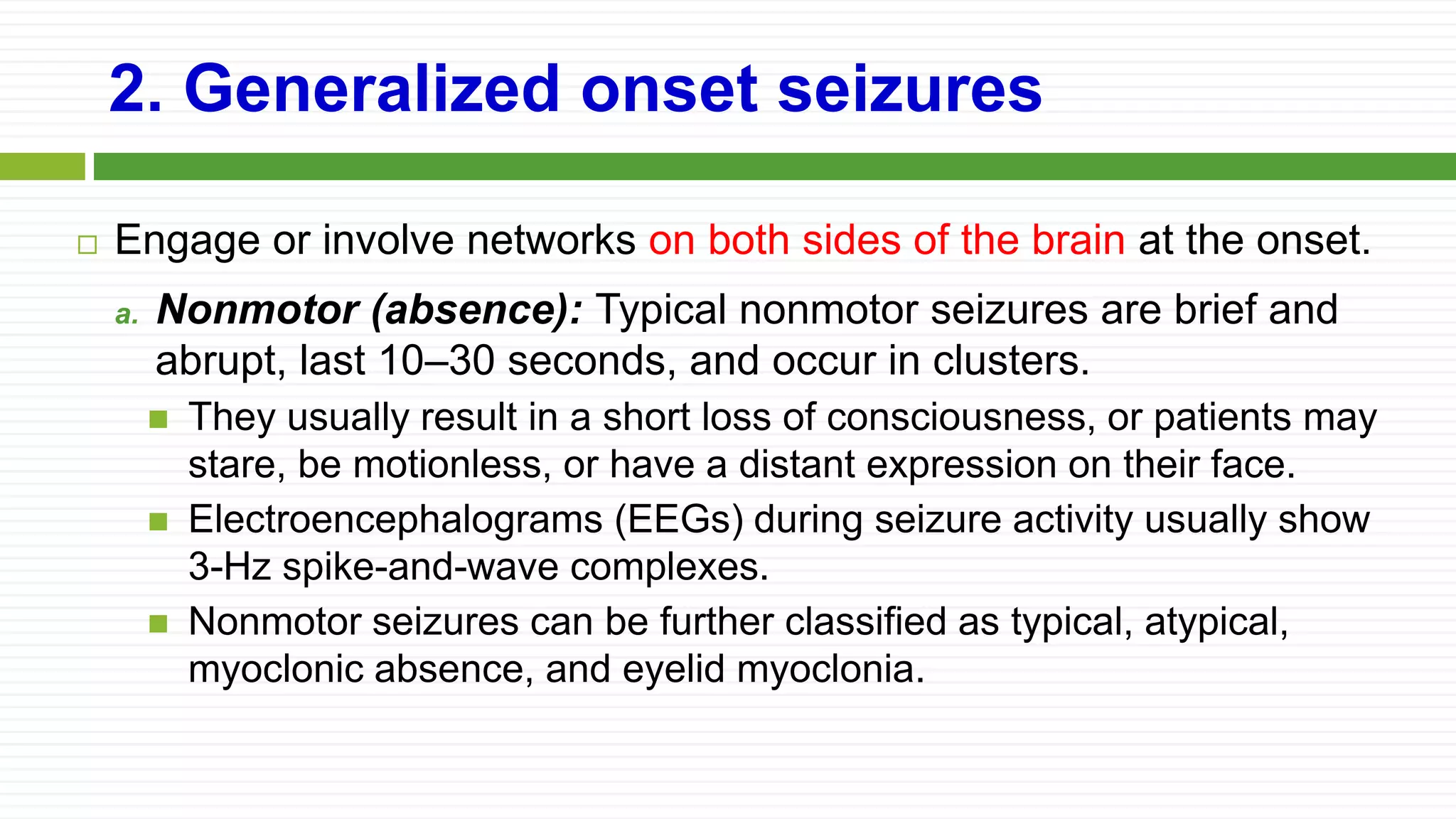 2. Generalized onset seizures

Engage or involve networks on both sides of the brain at the onset.

a. Nonmotor (absence): Typical nonmotor seizures are brief and abrupt, last 10–30 seconds, and occur in clusters.

They usually result in a short loss of consciousness, or patients may stare, be motionless, or have a distant expression on their face.

Electroencephalograms (EEGs) during seizure activity usually show 3-Hz spike-and-wave complexes.

Nonmotor seizures can be further classified as typical, atypical, myoclonic absence, and eyelid myoclonia.